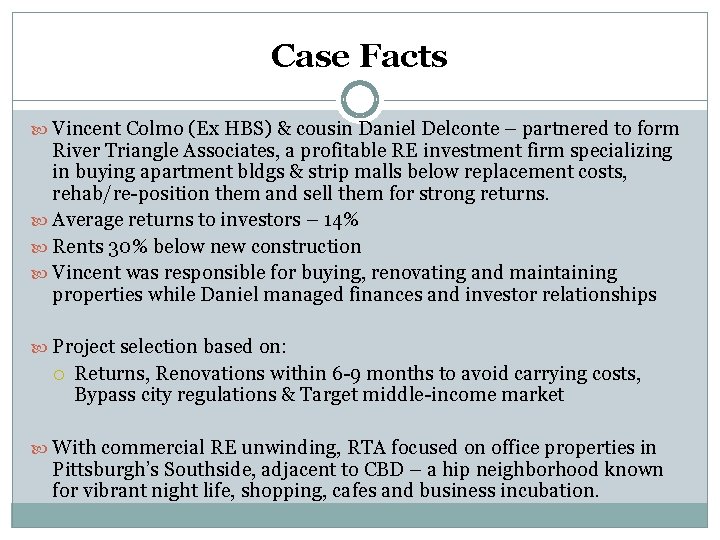 Case Facts

Vincent Colmo (Ex HBS) & cousin Daniel Delconte – partnered to form River Triangle Associates, a profitable RE investment firm specializing in buying apartment bldgs & strip malls below replacement costs, rehab/re-position them and sell them for strong returns.

Average returns to investors – 14%

Rents 30% below new construction

Vincent was responsible for buying, renovating and maintaining properties while Daniel managed finances and investor relationships

Project selection based on:

Returns, Renovations within 6-9 months to avoid carrying costs, Bypass city regulations & Target middle-income market

With commercial RE unwinding, RTA focused on office properties in Pittsburgh's Southside, adjacent to CBD – a hip neighborhood known for vibrant night life, shopping, cafes and business incubation.